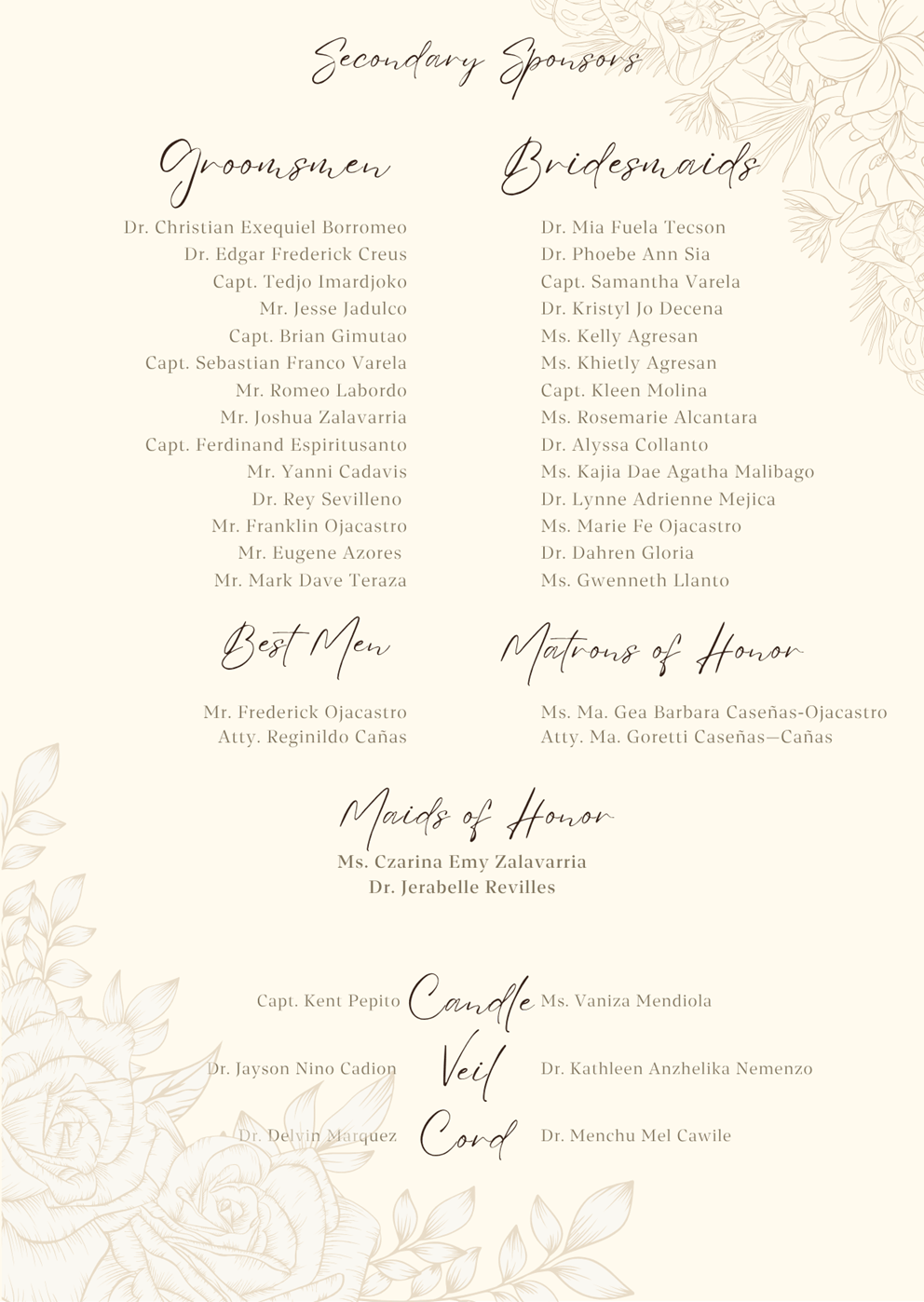 Secondary Sponsors

Groomsmen

Dr. Christian Exequiel Borromeo
Dr. Edgar Frederick Creus
Capt. Tedjo Imardjoko
Mr. Jesse Jadulco
Capt. Brian Gimutao
Capt. Sebastian Franco Varela
Mr. Romeo Labordo
Mr. Joshua Zalavarria
Capt. Ferdinand Espiritusanto
Mr. Yanni Cadavis
Dr. Rey Sevilleno
Mr. Franklin Ojacastro
Mr. Eugene Azores
Mr. Mark Dave Teraza

Bridesmaids

Dr. Mia Fuela Tecson
Dr. Phoebe Ann Sia
Capt. Samantha Varela
Dr. Kristyl Jo Decena
Ms. Kelly Agresan
Ms. Khietly Agresan
Capt. Kleen Molina
Ms. Rosemarie Alcantara
Dr. Alyssa Collanto
Ms. Kajia Dae Agatha Malibago
Dr. Lynne Adrienne Mejica
Ms. Marie Fe Ojacastro
Dr. Dahren Gloria
Ms. Gwenneth Llanto

Best Men

Mr. Frederick Ojacastro
Atty. Reginildo Cañas

Matrons of Honor

Ms. Ma. Gea Barbara Caseñas-Ojacastro
Atty. Ma. Goretti Caseñas—Cañas

Maids of Honor

Ms. Czarina Emy Zalavarria
Dr. Jerabelle Revilles

Capt. Kent Pepito Candle Ms. Vaniza Mendiola

Dr. Jayson Nino Cadion Veil Dr. Kathleen Anzhelika Nemenzo

Dr. Delvin Marquez Cord Dr. Menchu Mel Cawile